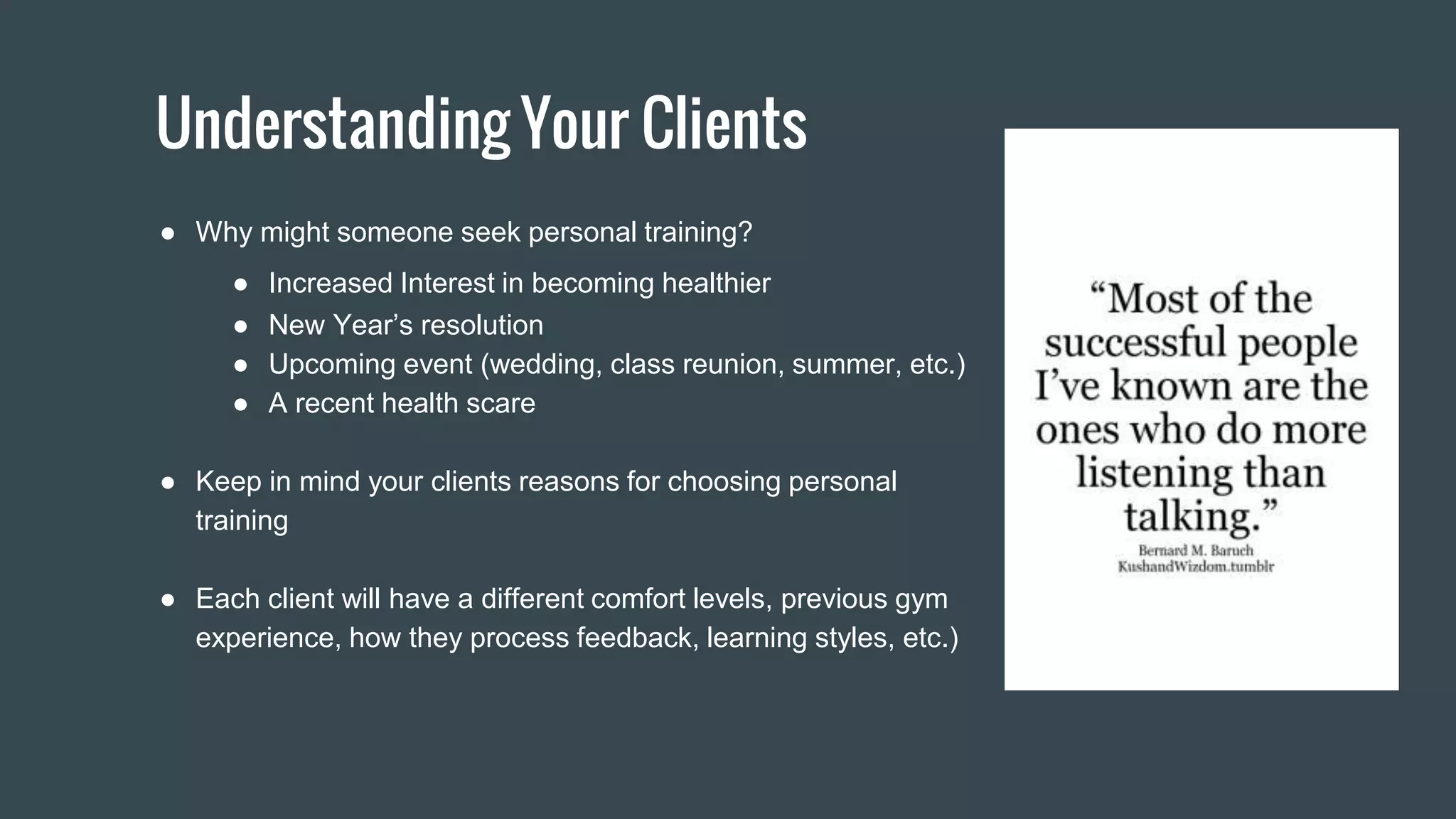 Understanding Your Clients

● Why might someone seek personal training?

● Increased Interest in becoming healthier
● New Year's resolution
● Upcoming event (wedding, class reunion, summer, etc.)
● A recent health scare

● Keep in mind your clients reasons for choosing personal training

● Each client will have a different comfort levels, previous gym experience, how they process feedback, learning styles, etc.)

"Most of the successful people I've known are the ones who do more listening than talking."

Bernard M. Baruch
KushandWizdom.tumblr